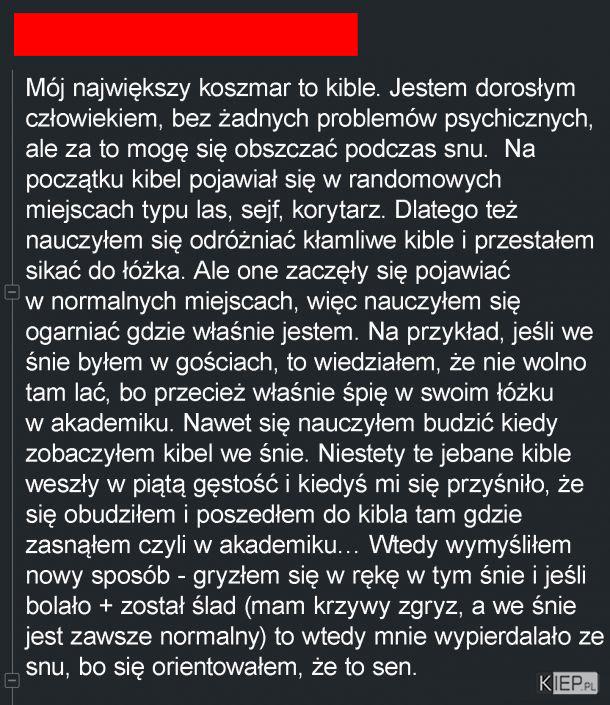 Mój największy koszmar to kible. Jestem dorosłym człowiekiem, bez żadnych problemów psychicznych, ale za to mogę się obszczać podczas snu. Na początku kibel pojawiał się w randomowych miejscach typu las, sejf, korytarz. Dlatego też nauczyłem się odróżniać kłamliwe kible i przestałem sikać do łóżka. Ale one zaczęły się pojawiać w normalnych miejscach, więc nauczyłem się ogarniać gdzie właśnie jestem. Na przykład, jeśli we śnie byłem w gościach, to wiedziałem, że nie wolno tam lać, bo przecież właśnie śpię w swoim łóżku w akademiku. Nawet się nauczyłem budzić kiedy zobaczyłem kibel we śnie. Niestety te jebane kible weszły w piątą gęstość i kiedyś mi się przyśniło, że się obudziłem i poszedłem do kibla tam gdzie zasnąłem czyli w akademiku… Wtedy wymyśliłem nowy sposób - gryzłem się w rękę w tym śnie i jeśli bolało + został ślad (mam krzywy zgryz, a we śnie jest zawsze normalny) to wtedy mnie wypierdalało ze snu, bo się orientowałem, że to sen.

KIEP.PL